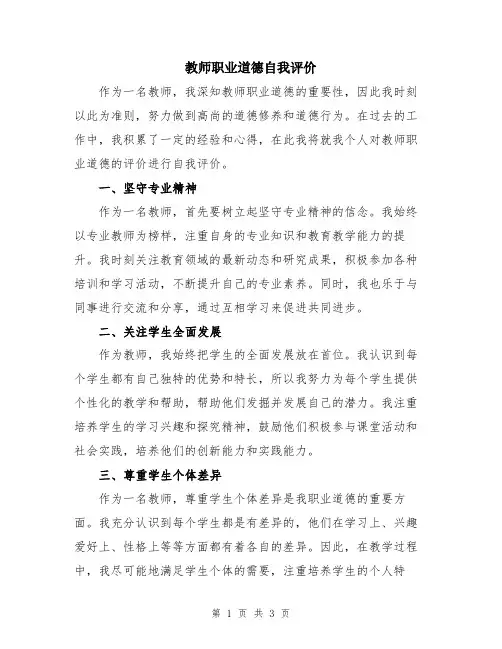 教师职业道德自我评价

作为一名教师，我深知教师职业道德的重要性，因此我时刻以此为准则，努力做到高尚的道德修养和道德行为。在过去的工作中，我积累了一定的经验和心得，在此我将就我个人对教师职业道德的评价进行自我评价。

一、坚守专业精神

作为一名教师，首先要树立起坚守专业精神的信念。我始终以专业教师为榜样，注重自身的专业知识和教育教学能力的提升。我时刻关注教育领域的最新动态和研究成果，积极参加各种培训和学习活动，不断提升自己的专业素养。同时，我也乐于与同事进行交流和分享，通过互相学习来促进共同进步。

二、关注学生全面发展

作为教师，我始终把学生的全面发展放在首位。我认识到每个学生都有自己独特的优势和特长，所以我努力为每个学生提供个性化的教学和帮助，帮助他们发掘并发展自己的潜力。我注重培养学生的学习兴趣和探究精神，鼓励他们积极参与课堂活动和社会实践，培养他们的创新能力和实践能力。

三、尊重学生个体差异

作为一名教师，尊重学生个体差异是我职业道德的重要方面。我充分认识到每个学生都是有差异的，他们在学习上、兴趣爱好上、性格上等等方面都有着各自的差异。因此，在教学过程中，我尽可能地满足学生个体的需要，注重培养学生的个人特

第 1 页 共 3 页